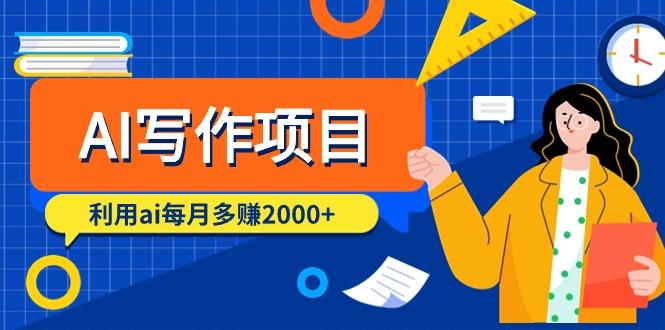 AI写作项目

利用ai每月多赚2000+